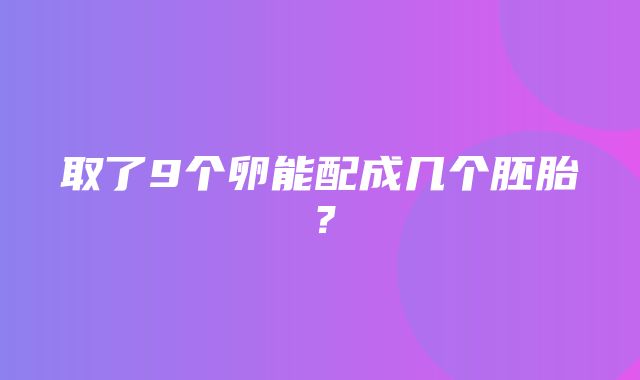 取了9个卵能配成几个胚胎？